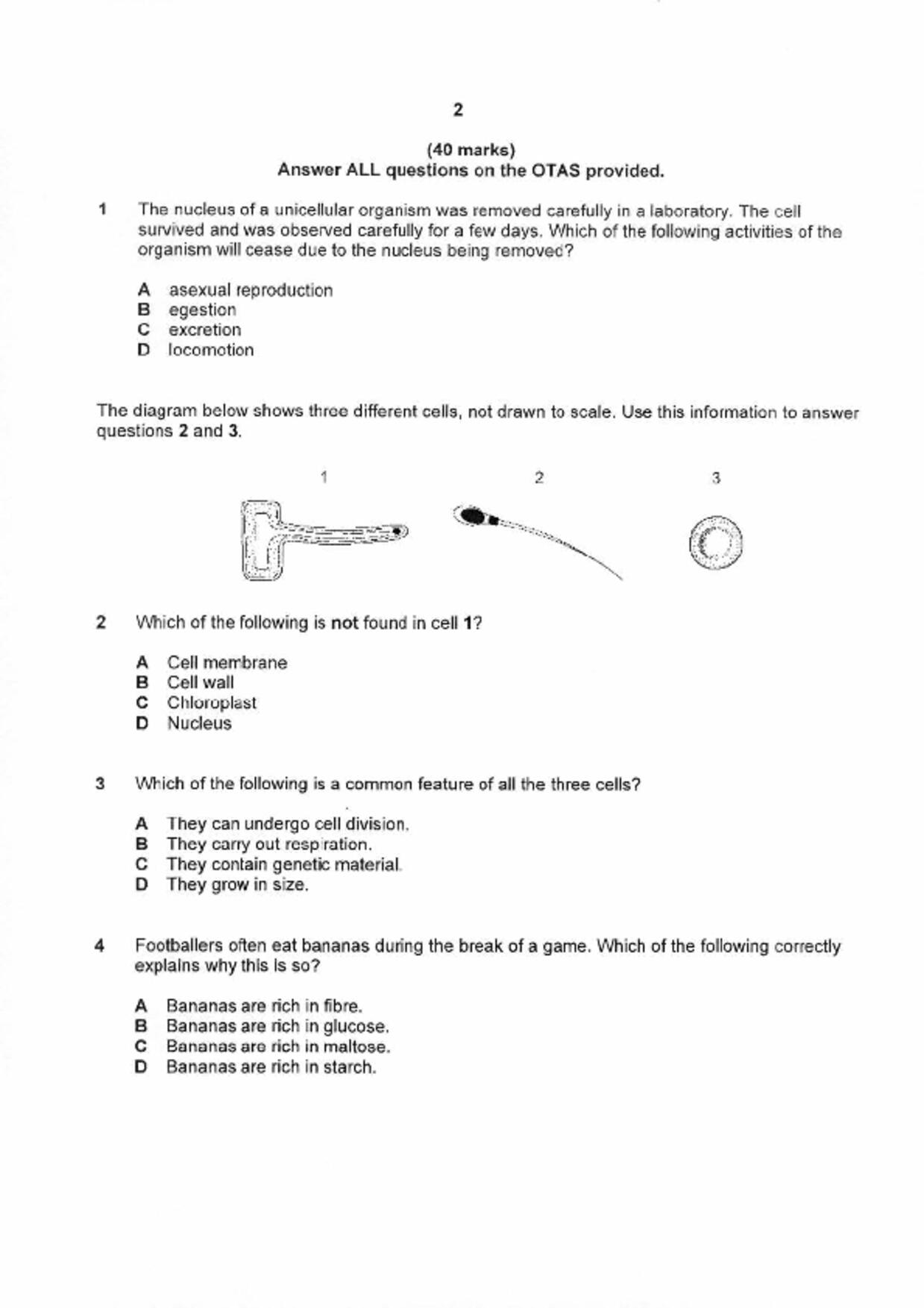 2

(40 marks)
Answer ALL questions on the OTAS provided.

1 The nucleus of a unicellular organism was removed carefully in a laboratory. The cell survived and was observed carefully for a few days. Which of the following activities of the organism will cease due to the nucleus being removed?

A asexual reproduction
B egestion
C excretion
D locomotion

The diagram below shows three different cells, not drawn to scale. Use this information to answer questions 2 and 3.

1

2

3

2 Which of the following is not found in cell 1?

A Cell membrane
B Cell wall
C Chloroplast
D Nucleus

3 Which of the following is a common feature of all the three cells?

A They can undergo cell division.
B They carry out respiration.
C They contain genetic material.
D They grow in size.

4 Footballers often eat bananas during the break of a game. Which of the following correctly explains why this is so?

A Bananas are rich in fibre.
B Bananas are rich in glucose.
C Bananas are rich in maltose.
D Bananas are rich in starch.